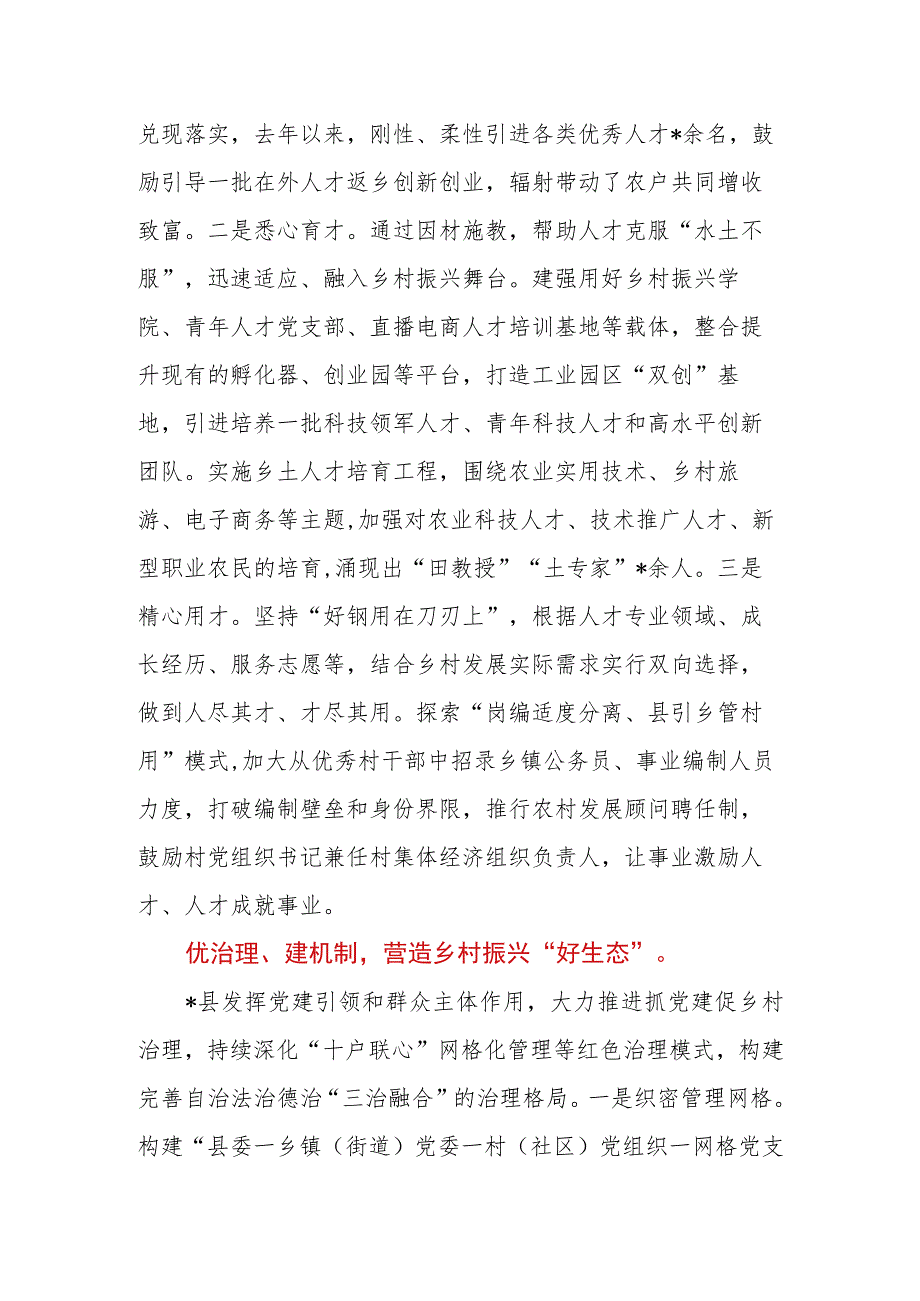 兑现落实，去年以来，刚性、柔性引进各类优秀人才*余名，鼓励引导一批在外人才返乡创新创业，辐射带动了农户共同增收致富。二是悉心育才。通过因材施教，帮助人才克服“水土不服”，迅速适应、融入乡村振兴舞台。建强用好乡村振兴学院、青年人才党支部、直播电商人才培训基地等载体，整合提升现有的孵化器、创业园等平台，打造工业园区“双创”基地，引进培养一批科技领军人才、青年科技人才和高水平创新团队。实施乡土人才培育工程，围绕农业实用技术、乡村旅游、电子商务等主题,加强对农业科技人才、技术推广人才、新型职业农民的培育,涌现出“田教授”“土专家”*余人。三是精心用才。坚持“好钢用在刀刃上”，根据人才专业领域、成长经历、服务志愿等，结合乡村发展实际需求实行双向选择，做到人尽其才、才尽其用。探索“岗编适度分离、县引乡管村用”模式,加大从优秀村干部中招录乡镇公务员、事业编制人员力度，打破编制壁垒和身份界限，推行农村发展顾问聘任制，鼓励村党组织书记兼任村集体经济组织负责人，让事业激励人才、人才成就事业。

优治理、建机制，营造乡村振兴“好生态”。

*县发挥党建引领和群众主体作用，大力推进抓党建促乡村治理，持续深化“十户联心”网格化管理等红色治理模式，构建完善自治法治德治“三治融合”的治理格局。一是织密管理网格。构建“县委一乡镇（街道）党委一村（社区）党组织一网格党支